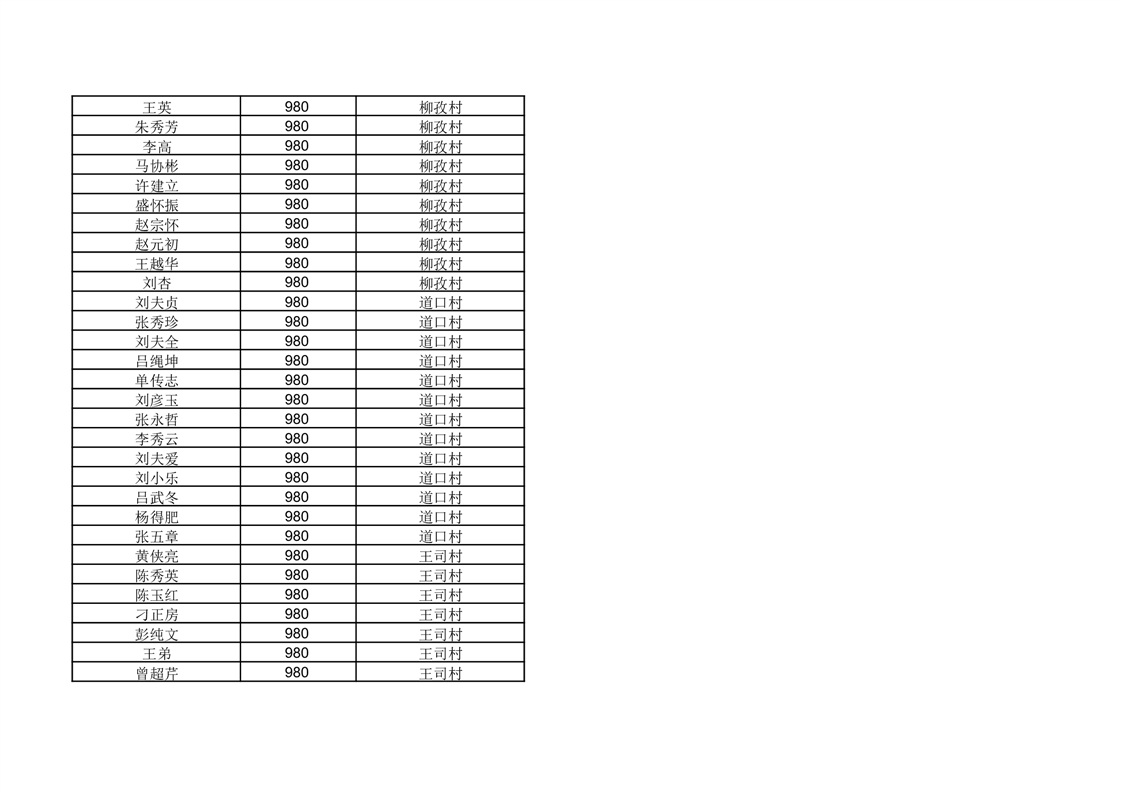 | 王英 | 980 | 柳孜村 |
|---|---|---|
| 朱秀芳 | 980 | 柳孜村 |
| 李高 | 980 | 柳孜村 |
| 马协彬 | 980 | 柳孜村 |
| 许建立 | 980 | 柳孜村 |
| 盛怀振 | 980 | 柳孜村 |
| 赵宗怀 | 980 | 柳孜村 |
| 赵元初 | 980 | 柳孜村 |
| 王越华 | 980 | 柳孜村 |
| 刘杏 | 980 | 柳孜村 |
| 刘夫贞 | 980 | 道口村 |
| 张秀珍 | 980 | 道口村 |
| 刘夫全 | 980 | 道口村 |
| 吕绳坤 | 980 | 道口村 |
| 单传志 | 980 | 道口村 |
| 刘彦玉 | 980 | 道口村 |
| 张永哲 | 980 | 道口村 |
| 李秀云 | 980 | 道口村 |
| 刘夫爱 | 980 | 道口村 |
| 刘小乐 | 980 | 道口村 |
| 吕武冬 | 980 | 道口村 |
| 杨得肥 | 980 | 道口村 |
| 张五章 | 980 | 道口村 |
| 黄侠亮 | 980 | 王司村 |
| 陈秀英 | 980 | 王司村 |
| 陈玉红 | 980 | 王司村 |
| 刁正房 | 980 | 王司村 |
| 彭纯文 | 980 | 王司村 |
| 王弟 | 980 | 王司村 |
| 曾超芹 | 980 | 王司村 |